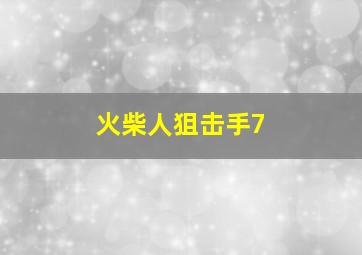 火柴人狙击手7